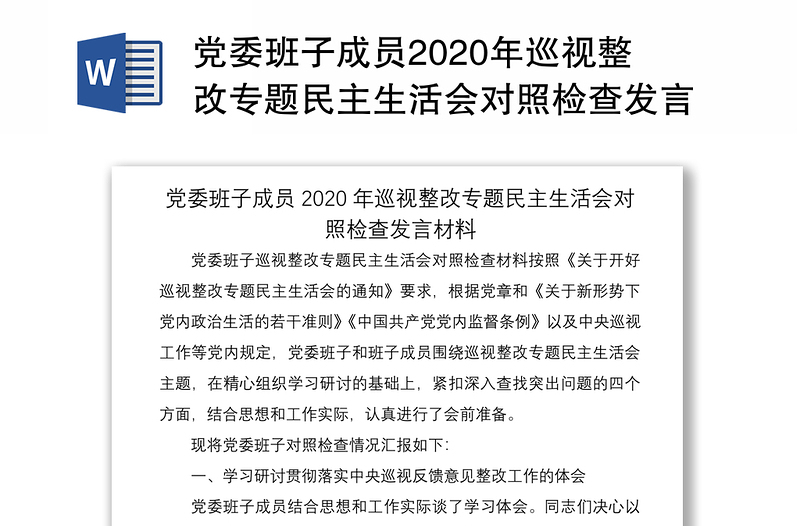 W

党委班子成员2020年巡视整改专题民主生活会对照检查发言

党委班子成员 2020 年巡视整改专题民主生活会对照检查发言材料

党委班子巡视整改专题民主生活会对照检查材料按照《关于开好巡视整改专题民主生活会的通知》要求，根据党章和《关于新形势下党内政治生活的若干准则》《中国共产党党内监督条例》以及中央巡视工作等党内规定，党委班子和班子成员围绕巡视整改专题民主生活会主题，在精心组织学习研讨的基础上，紧扣深入查找突出问题的四个方面，结合思想和工作实际，认真进行了会前准备。

现将党委班子对照检查情况汇报如下：

一、学习研讨贯彻落实中央巡视反馈意见整改工作的体会

党委班子成员结合思想和工作实际谈了学习体会。同志们决心以